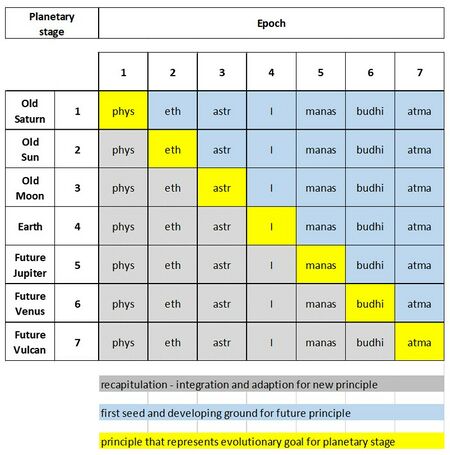 | Planetary stage | | Epoch | | | | | | |
|---|---|---|---|---|---|---|---|---|
| | | 1 | 2 | 3 | 4 | 5 | 6 | 7 |
| Old Saturn | 1 | phys | eth | astr | I | manas | budhi | atma |
| Old Sun | 2 | phys | eth | astr | I | manas | budhi | atma |
| Old Moon | 3 | phys | eth | astr | I | manas | budhi | atma |
| Earth | 4 | phys | eth | astr | I | manas | budhi | atma |
| Future Jupiter | 5 | phys | eth | astr | I | manas | budhi | atma |
| Future Venus | 6 | phys | eth | astr | I | manas | budhi | atma |
| Future Vulcan | 7 | phys | eth | astr | I | manas | budhi | atma |

recapitulation - integration and adaption for new principle

first seed and developing ground for future principle

principle that represents evolutionary goal for planetary stage